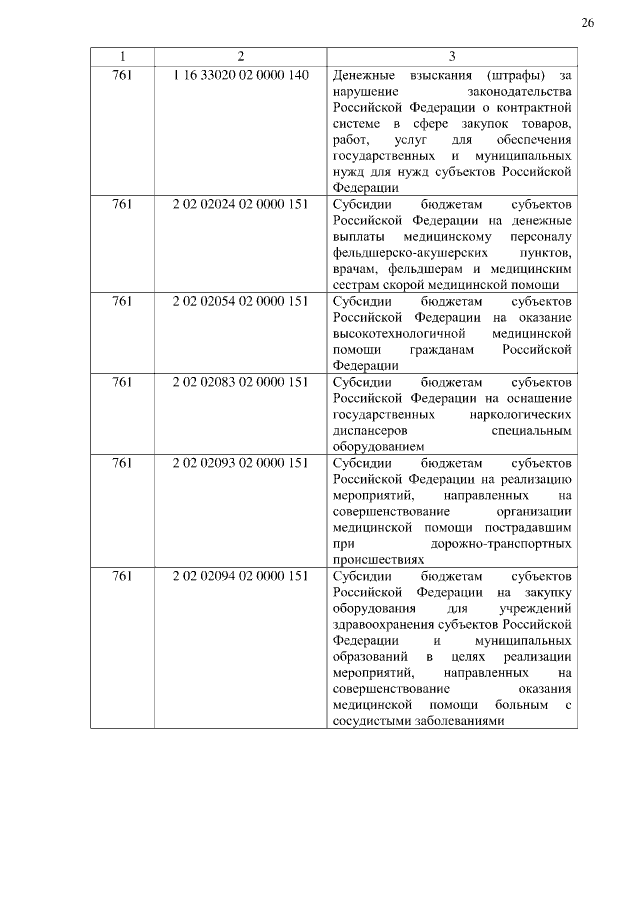 26

| 1 | 2 | 3 |
|---|---|---|
| 761 | 1 16 33020 02 0000 140 | Денежные взыскания (штрафы) за нарушение законодательства Российской Федерации о контрактной системе в сфере закупок товаров, работ, услуг для обеспечения государственных и муниципальных нужд для нужд субъектов Российской Федерации |
| 761 | 2 02 02024 02 0000 151 | Субсидии бюджетам субъектов Российской Федерации на денежные выплаты медицинскому персоналу фельдшерско-акушерских пунктов, врачам, фельдшерам и медицинским сестрам скорой медицинской помощи |
| 761 | 2 02 02054 02 0000 151 | Субсидии бюджетам субъектов Российской Федерации на оказание высокотехнологичной медицинской помощи гражданам Российской Федерации |
| 761 | 2 02 02083 02 0000 151 | Субсидии бюджетам субъектов Российской Федерации на оснащение государственных наркологических диспансеров специальным оборудованием |
| 761 | 2 02 02093 02 0000 151 | Субсидии бюджетам субъектов Российской Федерации на реализацию мероприятий, направленных на совершенствование организации медицинской помощи пострадавшим при дорожно-транспортных происшествиях |
| 761 | 2 02 02094 02 0000 151 | Субсидии бюджетам субъектов Российской Федерации на закупку оборудования для учреждений здравоохранения субъектов Российской Федерации и муниципальных образований в целях реализации мероприятий, направленных на совершенствование оказания медицинской помощи больным с сосудистыми заболеваниями |